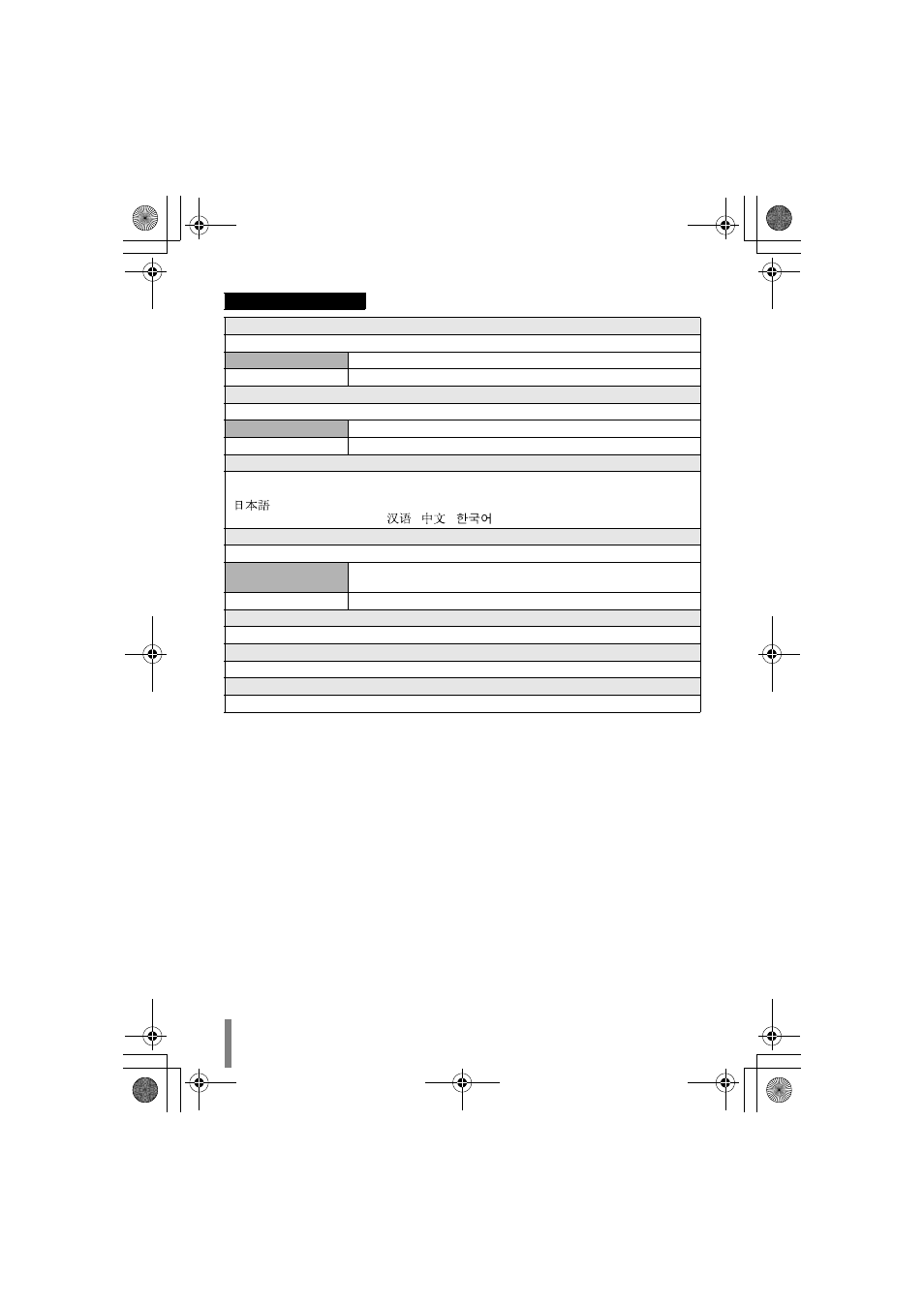 日本語

汉语 中文 한국어